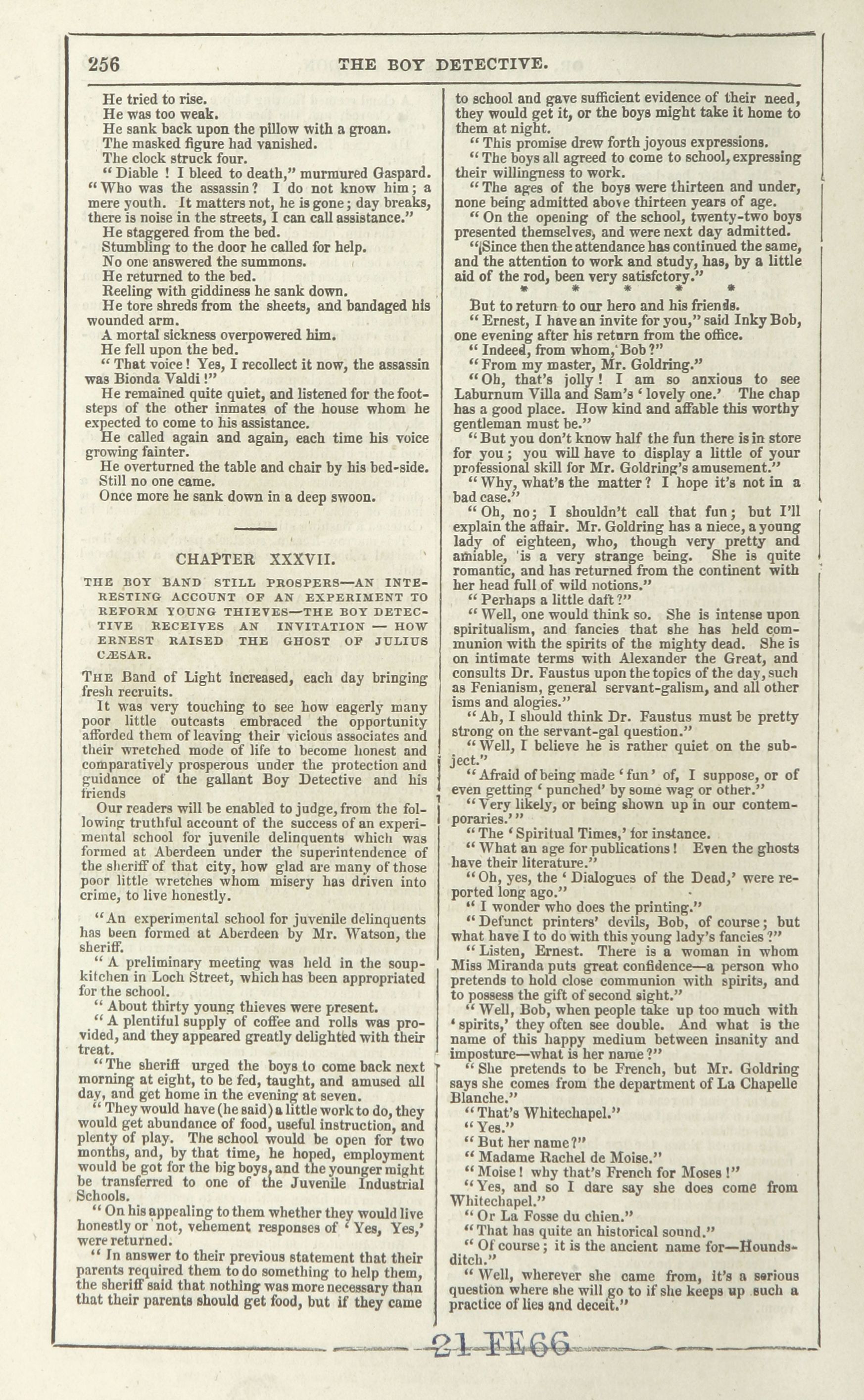 256 THE BOY DETECTIVE.

He tried to rise.

He was too weak.

He sank back upon the pillow with a groan.

The masked figure had vanished.

The clock struck four.

"Diable ! I bleed to death," murmured Gaspard. "Who was the assassin? I do not know him; a mere youth. It matters not, he is gone; day breaks, there is noise in the streets, I can call assistance."

He staggered from the bed.

Stumbling to the door he called for help.

No one answered the summons.

He returned to the bed.

Reeling with giddiness he sank down.

He tore shreds from the sheets, and bandaged his wounded arm.

A mortal sickness overpowered him.

He fell upon the bed.

"That voice! Yes, I recollect it now, the assassin was Bionda Valdi!"

He remained quite quiet, and listened for the footsteps of the other inmates of the house whom he expected to come to his assistance.

He called again and again, each time his voice growing fainter.

He overturned the table and chair by his bed-side.

Still no one came.

Once more he sank down in a deep swoon.

CHAPTER XXXVII.

THE BOY BAND STILL PROSPERS—AN INTERESTING ACCOUNT OF AN EXPERIMENT TO REFORM YOUNG THIEVES—THE BOY DETECTIVE RECEIVES AN INVITATION — HOW ERNEST RAISED THE GHOST OF JULIUS CÆSAR.

The Band of Light increased, each day bringing fresh recruits.

It was very touching to see how eagerly many poor little outcasts embraced the opportunity afforded them of leaving their vicious associates and their wretched mode of life to become honest and comparatively prosperous under the protection and guidance of the gallant Boy Detective and his friends

Our readers will be enabled to judge, from the following truthful account of the success of an experimental school for juvenile delinquents which was formed at Aberdeen under the superintendence of the sheriff of that city, how glad are many of those poor little wretches whom misery has driven into crime, to live honestly.

"An experimental school for juvenile delinquents has been formed at Aberdeen by Mr. Watson, the sheriff.

"A preliminary meeting was held in the soup-kitchen in Loch Street, which has been appropriated for the school.

"About thirty young thieves were present.

"A plentiful supply of coffee and rolls was provided, and they appeared greatly delighted with their treat.

"The sheriff urged the boys to come back next morning at eight, to be fed, taught, and amused all day, and get home in the evening at seven.

"They would have (he said) a little work to do, they would get abundance of food, useful instruction, and plenty of play. The school would be open for two months, and, by that time, he hoped, employment would be got for the big boys, and the younger might be transferred to one of the Juvenile Industrial Schools.

"On his appealing to them whether they would live honestly or not, vehement responses of 'Yes, Yes,' were returned.

"In answer to their previous statement that their parents required them to do something to help them, the sheriff said that nothing was more necessary than that their parents should get food, but if they came to school and gave sufficient evidence of their need, they would get it, or the boys might take it home to them at night.

"This promise drew forth joyous expressions.

"The boys all agreed to come to school, expressing their willingness to work.

"The ages of the boys were thirteen and under, none being admitted above thirteen years of age.

"On the opening of the school, twenty-two boys presented themselves, and were next day admitted.

"Since then the attendance has continued the same, and the attention to work and study, has, by a little aid of the rod, been very satisfctory."

* * * * *

But to return to our hero and his friends.

"Ernest, I have an invite for you," said Inky Bob, one evening after his return from the office.

"Indeed, from whom, Bob?"

"From my master, Mr. Goldring."

"Oh, that's jolly! I am so anxious to see Laburnum Villa and Sam's 'lovely one.' The chap has a good place. How kind and affable this worthy gentleman must be."

"But you don't know half the fun there is in store for you; you will have to display a little of your professional skill for Mr. Goldring's amusement."

"Why, what's the matter? I hope it's not in a bad case."

"Oh, no; I shouldn't call that fun; but I'll explain the affair. Mr. Goldring has a niece, a young lady of eighteen, who, though very pretty and amiable, is a very strange being. She is quite romantic, and has returned from the continent with her head full of wild notions."

"Perhaps a little daft?"

"Well, one would think so. She is intense upon spiritualism, and fancies that she has held communion with the spirits of the mighty dead. She is on intimate terms with Alexander the Great, and consults Dr. Faustus upon the topics of the day, such as Fenianism, general servant-galism, and all other isms and alogies."

"Ah, I should think Dr. Faustus must be pretty strong on the servant-gal question."

"Well, I believe he is rather quiet on the subject."

"Afraid of being made 'fun' of, I suppose, or of even getting 'punched' by some wag or other."

"Very likely, or being shown up in our contemporaries.'"

"The 'Spiritual Times,' for instance.

"What an age for publications! Even the ghosts have their literature."

"Oh, yes, the 'Dialogues of the Dead,' were reported long ago."

"I wonder who does the printing."

"Defunct printers' devils, Bob, of course; but what have I to do with this young lady's fancies?"

"Listen, Ernest. There is a woman in whom Miss Miranda puts great confidence—a person who pretends to hold close communion with spirits, and to possess the gift of second sight."

"Well, Bob, when people take up too much with 'spirits,' they often see double. And what is the name of this happy medium between insanity and imposture—what is her name?"

"She pretends to be French, but Mr. Goldring says she comes from the department of La Chapelle Blanche."

"That's Whitechapel."

"Yes."

"But her name?"

"Madame Rachel de Moise."

"Moise! why that's French for Moses!"

"Yes, and so I dare say she does come from Whitechapel."

"Or La Fosse du chien."

"That has quite an historical sound."

"Of course; it is the ancient name for—Houndsditch."

"Well, wherever she came from, it's a serious question where she will go to if she keeps up such a practice of lies and deceit."

21 FE 66